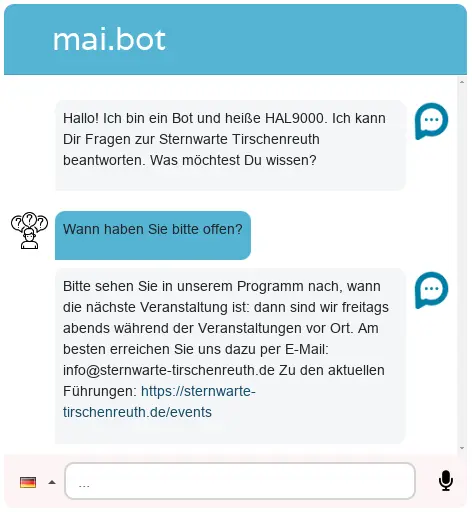 mai.bot

Hallo! Ich bin ein Bot und heiße HAL9000. Ich kann Dir Fragen zur Sternwarte Tirschenreuth beantworten. Was möchtest Du wissen?

Wann haben Sie bitte offen?

Bitte sehen Sie in unserem Programm nach, wann die nächste Veranstaltung ist: dann sind wir freitags abends während der Veranstaltungen vor Ort. Am besten erreichen Sie uns dazu per E-Mail: info@sternwarte-tirschenreuth.de Zu den aktuellen Führungen: https://sternwarte-tirschenreuth.de/events

...